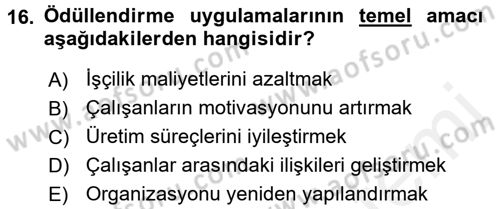 16. Ödüllendirme uygulamalarının temel amacı aşağıdakilerden hangisidir?

A) İşçilik maliyetlerini azaltmak
B) Çalışanların motivasyonunu artırmak
C) Üretim süreçlerini iyileştirmek
D) Çalışanlar arasındaki ilişkileri geliştirmek
E) Organizasyonu yeniden yapılandırmak

www.aofsoru.com